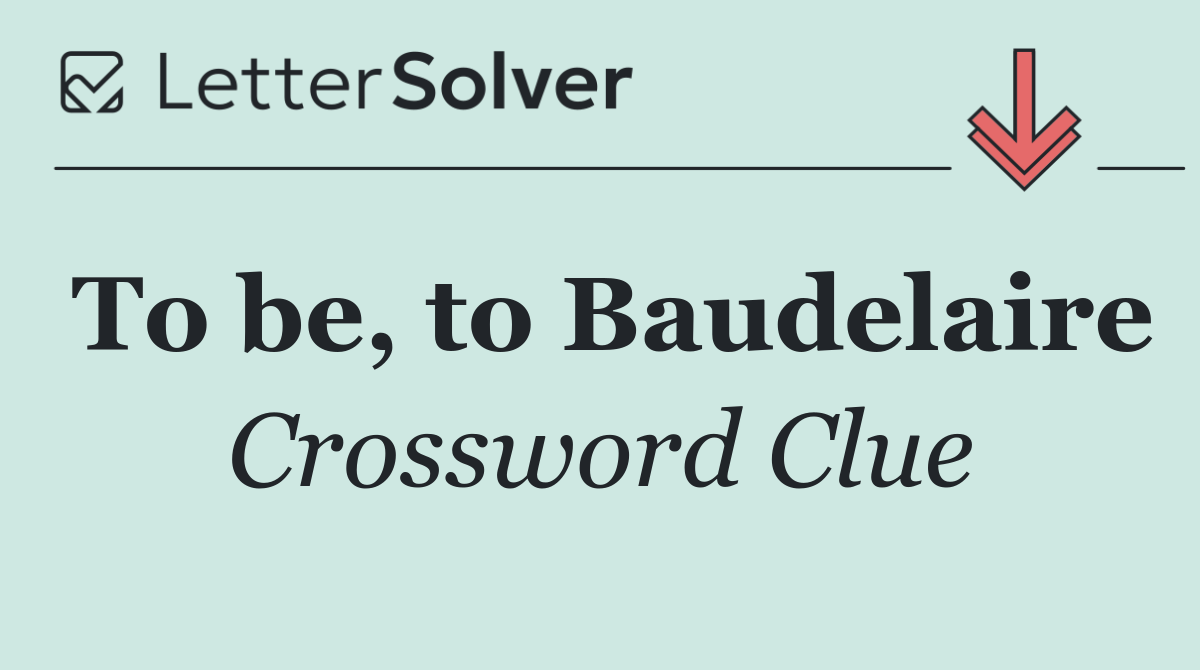 LetterSolver

To be, to Baudelaire
Crossword Clue